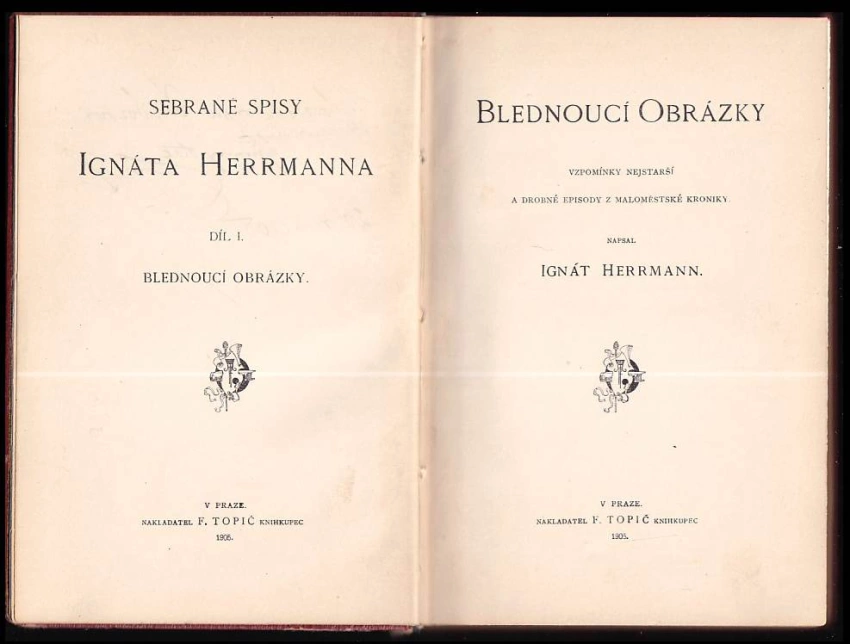 SEBRANÉ SPISY

IGNÁTA HERRMANNA

DÍL I.

BLEDNOUCÍ OBRÁZKY.

V PRAZE.
NAKLADATEL F. TOPIČ KNIHKUPEC
1905.

BLEDNOUCÍ OBRÁZKY

VZPOMÍNKY NEJSTARŠÍ
A DROBNÉ EPISODY Z MALOMĚSTSKÉ KRONIKY.

NAPSAL
IGNÁT HERRMANN.

V PRAZE.
NAKLADATEL F. TOPIČ KNIHKUPEC
1905.